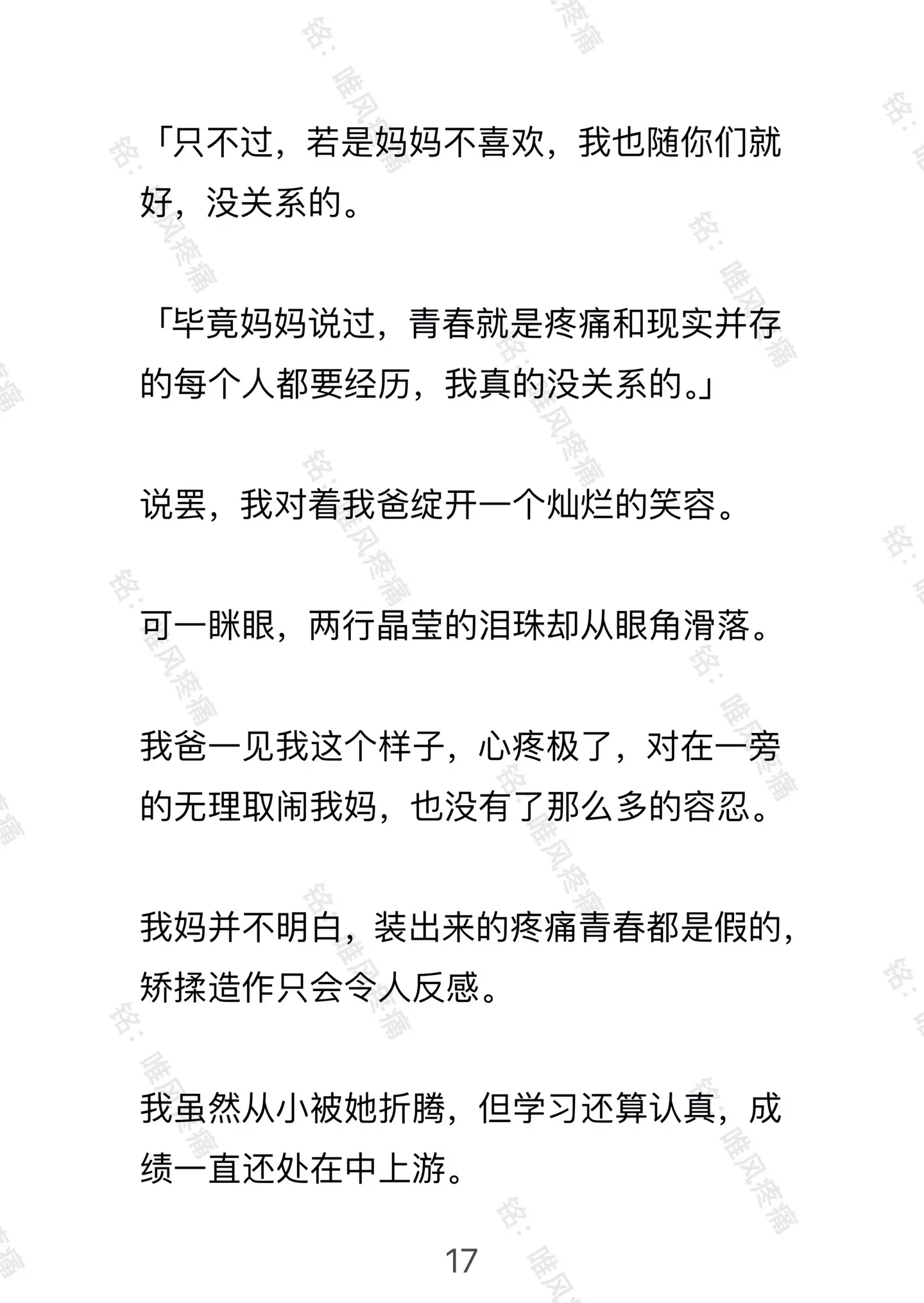 「只不过，若是妈妈不喜欢，我也随你们就好，没关系的。

「毕竟妈妈说过，青春就是疼痛和现实并存的每个人都要经历，我真的没关系的。」

说罢，我对着我爸绽开一个灿烂的笑容。

可一眯眼，两行晶莹的泪珠却从眼角滑落。

我爸一见我这个样子，心疼极了，对在一旁的无理取闹我妈，也没有了那么多的容忍。

我妈并不明白，装出来的疼痛青春都是假的，矫揉造作只会令人反感。

我虽然从小被她折腾，但学习还算认真，成绩一直还处在中上游。

17

铭：唯风疼痛